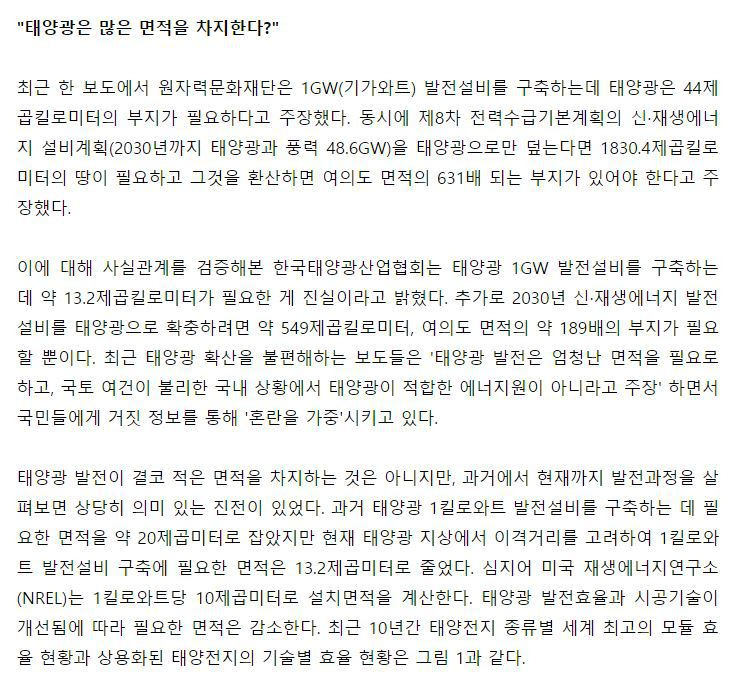 "태양광은 많은 면적을 차지한다?"

최근 한 보도에서 원자력문화재단은 1GW(기가와트) 발전설비를 구축하는데 태양광은 44제곱킬로미터의 부지가 필요하다고 주장했다. 동시에 제8차 전력수급기본계획의 신·재생에너지 설비계획(2030년까지 태양광과 풍력 48.6GW)을 태양광으로만 덮는다면 1830.4제곱킬로미터의 땅이 필요하고 그것을 환산하면 여의도 면적의 631배 되는 부지가 있어야 한다고 주장했다.

이에 대해 사실관계를 검증해본 한국태양광산업협회는 태양광 1GW 발전설비를 구축하는데 약 13.2제곱킬로미터가 필요한 게 진실이라고 밝혔다. 추가로 2030년 신·재생에너지 발전설비를 태양광으로 확충하려면 약 549제곱킬로미터, 여의도 면적의 약 189배의 부지가 필요할 뿐이다. 최근 태양광 확산을 불편해하는 보도들은 '태양광 발전은 엄청난 면적을 필요로 하고, 국토 여건이 불리한 국내 상황에서 태양광이 적합한 에너지원이 아니라고 주장' 하면서 국민들에게 거짓 정보를 통해 '혼란을 가중'시키고 있다.

태양광 발전이 결코 적은 면적을 차지하는 것은 아니지만, 과거에서 현재까지 발전과정을 살펴보면 상당히 의미 있는 진전이 있었다. 과거 태양광 1킬로와트 발전설비를 구축하는 데 필요한 면적을 약 20제곱미터로 잡았지만 현재 태양광 지상에서 이격거리를 고려하여 1킬로와트 발전설비 구축에 필요한 면적은 13.2제곱미터로 줄었다. 심지어 미국 재생에너지연구소(NREL)는 1킬로와트당 10제곱미터로 설치면적을 계산한다. 태양광 발전효율과 시공기술이 개선됨에 따라 필요한 면적은 감소한다. 최근 10년간 태양전지 종류별 세계 최고의 모듈 효율 현황과 상용화된 태양전지의 기술별 효율 현황은 그림 1과 같다.